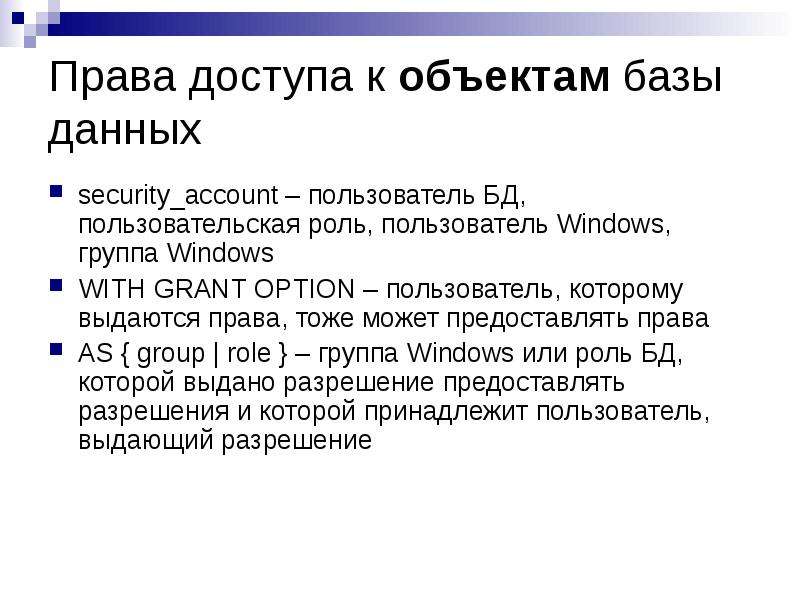 Права доступа к объектам базы данных

security_account – пользователь БД, пользовательская роль, пользователь Windows, группа Windows

WITH GRANT OPTION – пользователь, которому выдаются права, тоже может предоставлять права

AS { group | role } – группа Windows или роль БД, которой выдано разрешение предоставлять разрешения и которой принадлежит пользователь, выдающий разрешение